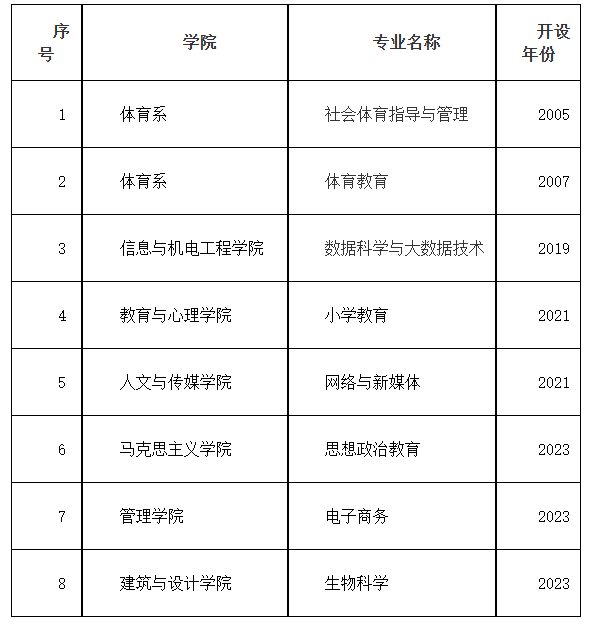 | 序号 | 学院 | 专业名称 | 开设年份 |
|---|---|---|---|
| 1 | 体育系 | 社会体育指导与管理 | 2005 |
| 2 | 体育系 | 体育教育 | 2007 |
| 3 | 信息与机电工程学院 | 数据科学与大数据技术 | 2019 |
| 4 | 教育与心理学院 | 小学教育 | 2021 |
| 5 | 人文与传媒学院 | 网络与新媒体 | 2021 |
| 6 | 马克思主义学院 | 思想政治教育 | 2023 |
| 7 | 管理学院 | 电子商务 | 2023 |
| 8 | 建筑与设计学院 | 生物科学 | 2023 |